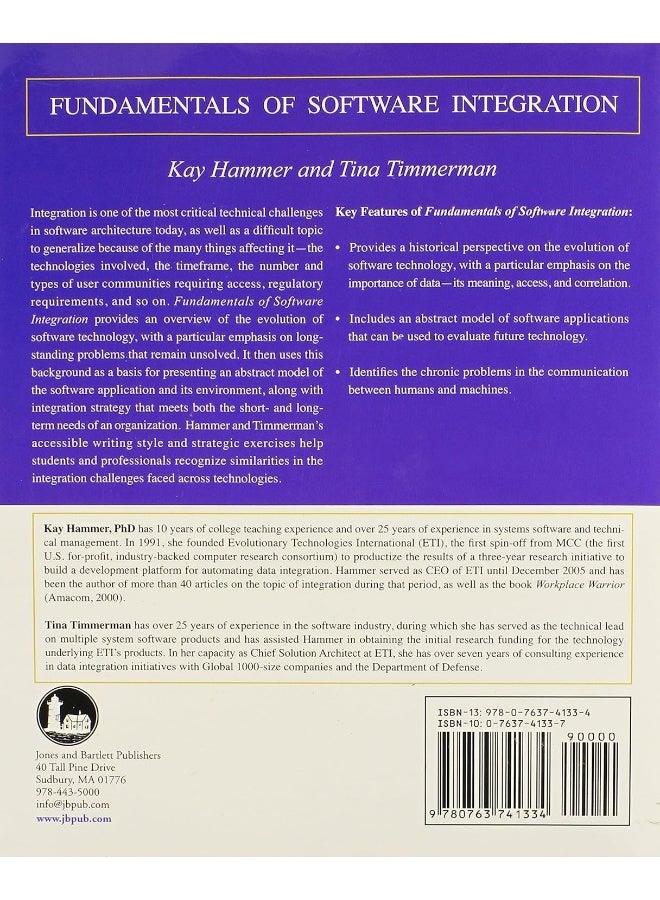 FUNDAMENTALS OF SOFTWARE INTEGRATION

Kay Hammer and Tina Timmerman

Integration is one of the most critical technical challenges in software architecture today, as well as a difficult topic to generalize because of the many things affecting it—the technologies involved, the timeframe, the number and types of user communities requiring access, regulatory requirements, and so on. Fundamentals of Software Integration provides an overview of the evolution of software technology, with a particular emphasis on long-standing problems that remain unsolved. It then uses this background as a basis for presenting an abstract model of the software application and its environment, along with integration strategy that meets both the short- and long-term needs of an organization. Hammer and Timmerman's accessible writing style and strategic exercises help students and professionals recognize similarities in the integration challenges faced across technologies.

Key Features of Fundamentals of Software Integration:

• Provides a historical perspective on the evolution of software technology, with a particular emphasis on the importance of data—its meaning, access, and correlation.

• Includes an abstract model of software applications that can be used to evaluate future technology.

• Identifies the chronic problems in the communication between humans and machines.

Kay Hammer, PhD has 10 years of college teaching experience and over 25 years of experience in systems software and technical management. In 1991, she founded Evolutionary Technologies International (ETI), the first spin-off from MCC (the first U.S. for-profit, industry-backed computer research consortium) to productize the results of a three-year research initiative to build a development platform for automating data integration. Hammer served as CEO of ETI until December 2005 and has been the author of more than 40 articles on the topic of integration during that period, as well as the book Workplace Warrior (Amacom, 2000).

Tina Timmerman has over 25 years of experience in the software industry, during which she has served as the technical lead on multiple system software products and has assisted Hammer in obtaining the initial research funding for the technology underlying ETI's products. In her capacity as Chief Solution Architect at ETI, she has over seven years of consulting experience in data integration initiatives with Global 1000-size companies and the Department of Defense.

Jones and Bartlett Publishers
40 Tall Pine Drive
Sudbury, MA 01776
978-443-5000
info@jbpub.com
www.jbpub.com

ISBN-13: 978-0-7637-4133-4
ISBN-10: 0-7637-4133-7
90000
9 780763 741334